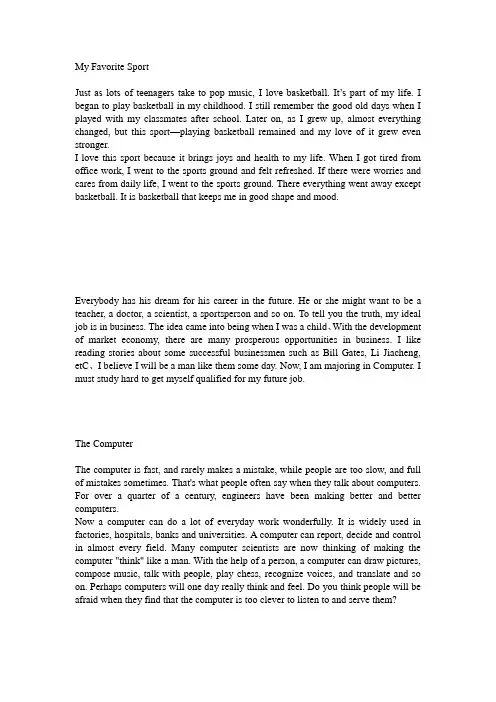 My Favorite Sport

Just as lots of teenagers take to pop music, I love basketball. It's part of my life. I began to play basketball in my childhood. I still remember the good old days when I played with my classmates after school. Later on, as I grew up, almost everything changed, but this sport—playing basketball remained and my love of it grew even stronger.
I love this sport because it brings joys and health to my life. When I got tired from office work, I went to the sports ground and felt refreshed. If there were worries and cares from daily life, I went to the sports ground. There everything went away except basketball. It is basketball that keeps me in good shape and mood.

Everybody has his dream for his career in the future. He or she might want to be a teacher, a doctor, a scientist, a sportsperson and so on. To tell you the truth, my ideal job is in business. The idea came into being when I was a child、With the development of market economy, there are many prosperous opportunities in business. I like reading stories about some successful businessmen such as Bill Gates, Li Jiacheng, etC、I believe I will be a man like them some day. Now, I am majoring in Computer. I must study hard to get myself qualified for my future job.

The Computer

The computer is fast, and rarely makes a mistake, while people are too slow, and full of mistakes sometimes. That's what people often say when they talk about computers. For over a quarter of a century, engineers have been making better and better computers.
Now a computer can do a lot of everyday work wonderfully. It is widely used in factories, hospitals, banks and universities. A computer can report, decide and control in almost every field. Many computer scientists are now thinking of making the computer "think" like a man. With the help of a person, a computer can draw pictures, compose music, talk with people, play chess, recognize voices, and translate and so on. Perhaps computers will one day really think and feel. Do you think people will be afraid when they find that the computer is too clever to listen to and serve them?